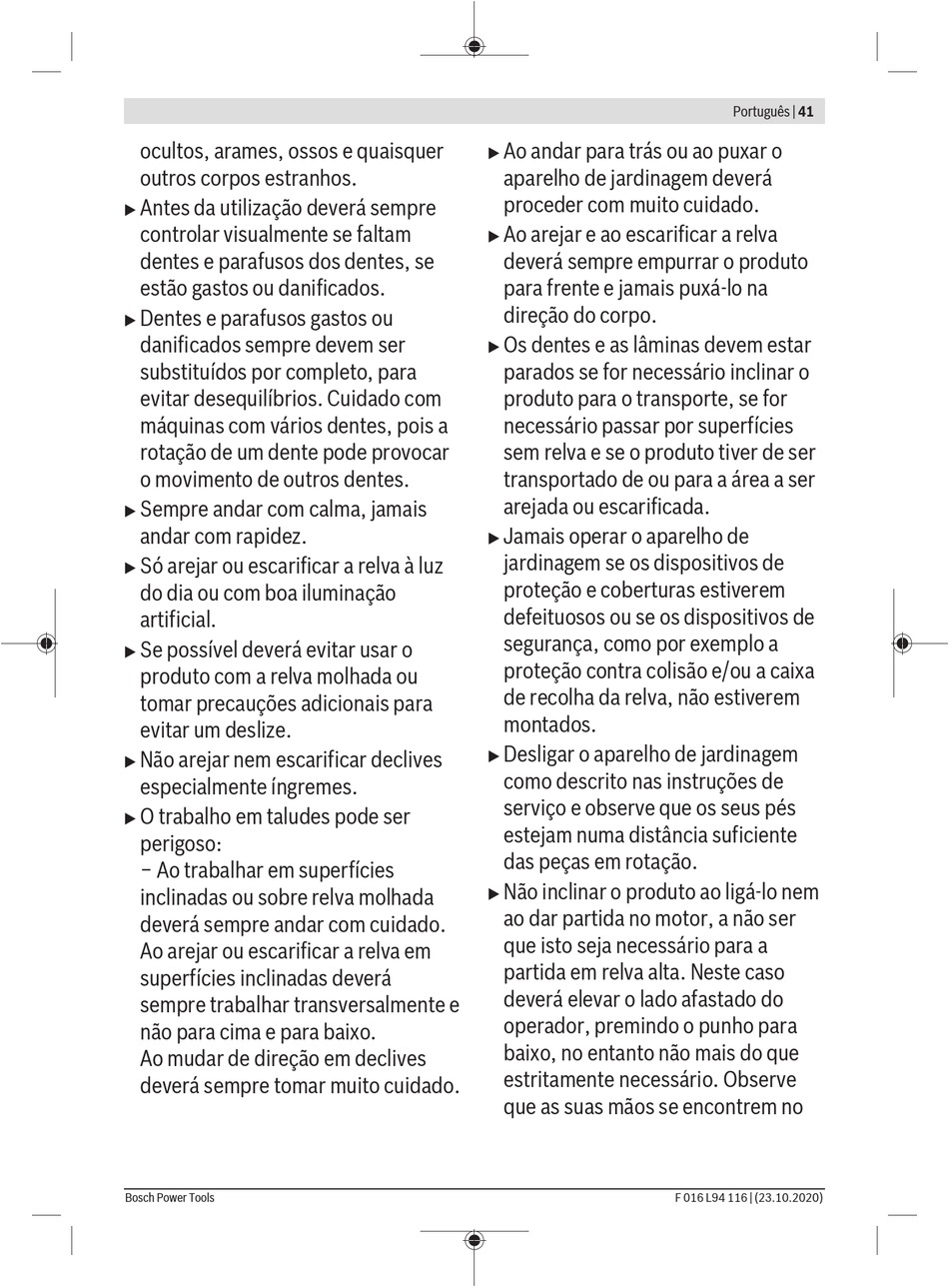 Português | 41

ocultos, arames, ossos e quaisquer outros corpos estranhos.

▶ Antes da utilização deverá sempre controlar visualmente se faltam dentes e parafusos dos dentes, se estão gastos ou danificados.

▶ Dentes e parafusos gastos ou danificados sempre devem ser substituídos por completo, para evitar desequilíbrios. Cuidado com máquinas com vários dentes, pois a rotação de um dente pode provocar o movimento de outros dentes.

▶ Sempre andar com calma, jamais andar com rapidez.

▶ Só arejar ou escarificar a relva à luz do dia ou com boa iluminação artificial.

▶ Se possível deverá evitar usar o produto com a relva molhada ou tomar precauções adicionais para evitar um deslize.

▶ Não arejar nem escarificar declives especialmente íngremes.

▶ O trabalho em taludes pode ser perigoso:
– Ao trabalhar em superfícies inclinadas ou sobre relva molhada deverá sempre andar com cuidado. Ao arejar ou escarificar a relva em superfícies inclinadas deverá sempre trabalhar transversalmente e não para cima e para baixo.
Ao mudar de direção em declives deverá sempre tomar muito cuidado.

▶ Ao andar para trás ou ao puxar o aparelho de jardinagem deverá proceder com muito cuidado.

▶ Ao arejar e ao escarificar a relva deverá sempre empurrar o produto para frente e jamais puxá-lo na direção do corpo.

▶ Os dentes e as lâminas devem estar parados se for necessário inclinar o produto para o transporte, se for necessário passar por superfícies sem relva e se o produto tiver de ser transportado de ou para a área a ser arejada ou escarificada.

▶ Jamais operar o aparelho de jardinagem se os dispositivos de proteção e coberturas estiverem defeituosos ou se os dispositivos de segurança, como por exemplo a proteção contra colisão e/ou a caixa de recolha da relva, não estiverem montados.

▶ Desligar o aparelho de jardinagem como descrito nas instruções de serviço e observe que os seus pés estejam numa distância suficiente das peças em rotação.

▶ Não inclinar o produto ao ligá-lo nem ao dar partida no motor, a não ser que isto seja necessário para a partida em relva alta. Neste caso deverá elevar o lado afastado do operador, premindo o punho para baixo, no entanto não mais do que estritamente necessário. Observe que as suas mãos se encontrem no

Bosch Power Tools

F 016 L94 116 | (23.10.2020)